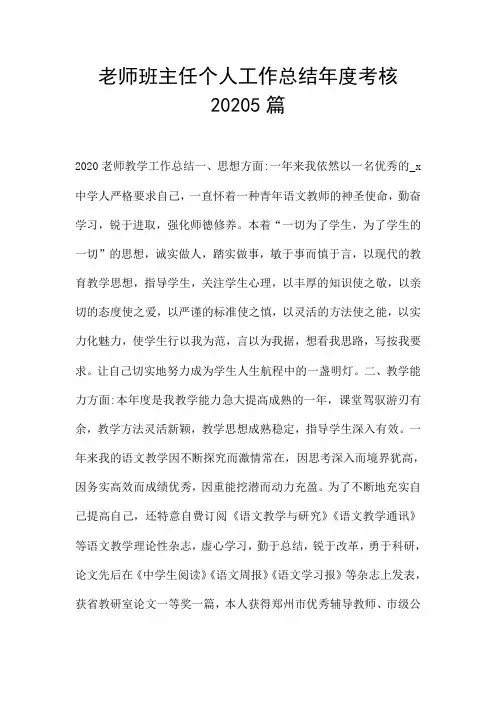 老师班主任个人工作总结年度考核 20205篇

2020老师教学工作总结一、思想方面:一年来我依然以一名优秀的_x中学人严格要求自己，一直怀着一种青年语文教师的神圣使命，勤奋学习，锐于进取，强化师德修养。本着“一切为了学生，为了学生的一切”的思想，诚实做人，踏实做事，敏于事而慎于言，以现代的教育教学思想，指导学生，关注学生心理，以丰厚的知识使之敬，以亲切的态度使之爱，以严谨的标准使之慎，以灵活的方法使之能，以实力化魅力，使学生行以我为范，言以为我据，想看我思路，写按我要求。让自己切实地努力成为学生人生航程中的一盏明灯。二、教学能力方面:本年度是我教学能力急大提高成熟的一年，课堂驾驭游刃有余，教学方法灵活新颖，教学思想成熟稳定，指导学生深入有效。一年来我的语文教学因不断探究而激情常在，因思考深入而境界犹高，因务实高效而成绩优秀，因重能挖潜而动力充盈。为了不断地充实自己提高自己，还特意自费订阅《语文教学与研究》《语文教学通讯》等语文教学理论性杂志，虚心学习，勤于总结，锐于改革，勇于科研，论文先后在《中学生阅读》《语文周报》《语文学习报》等杂志上发表，获省教研室论文一等奖一篇，本人获得郑州市优秀辅导教师、市级公